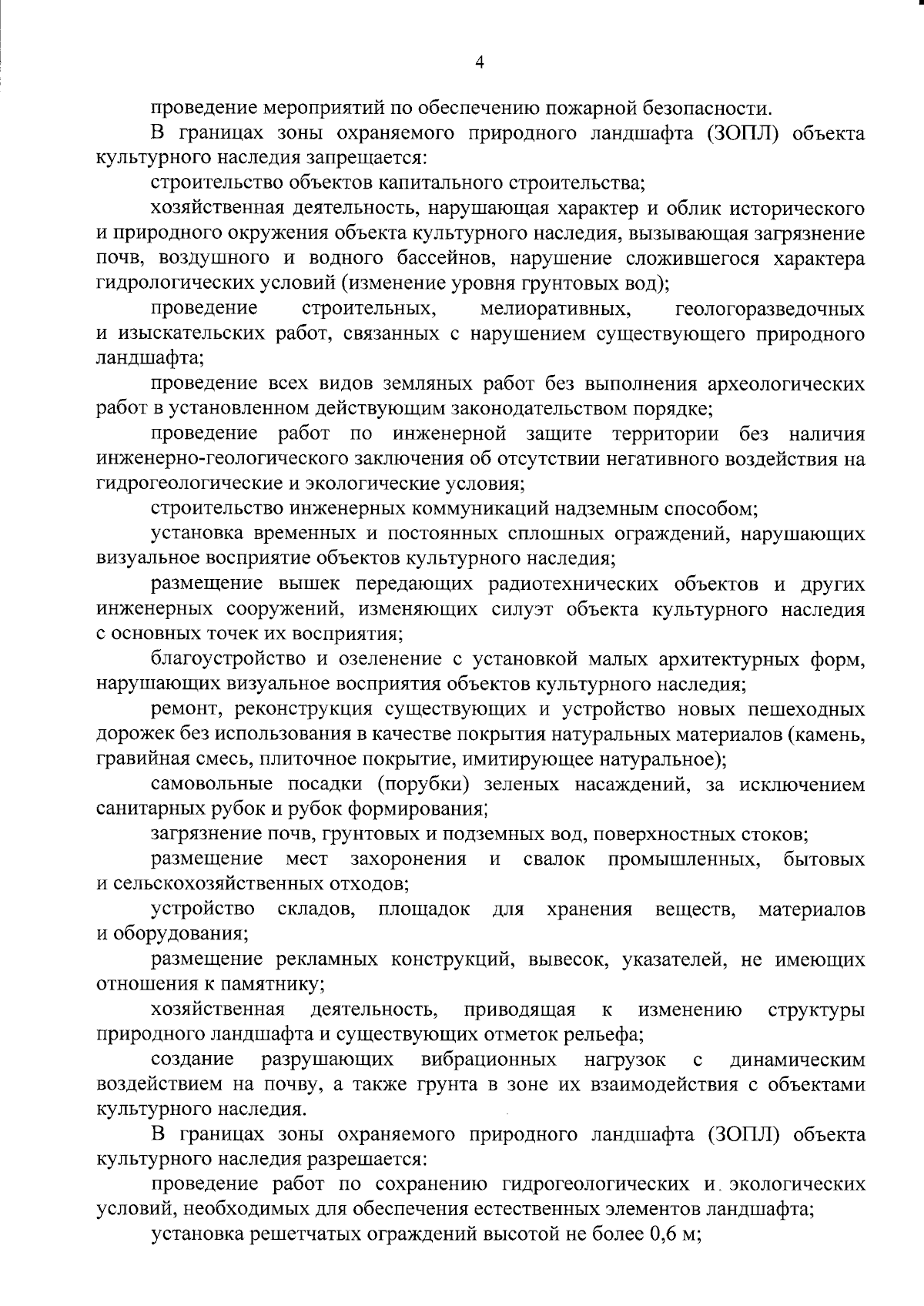 4

проведение мероприятий по обеспечению пожарной безопасности.

В границах зоны охраняемого природного ландшафта (ЗОПЛ) объекта культурного наследия запрещается:

строительство объектов капитального строительства;

хозяйственная деятельность, нарушающая характер и облик исторического и природного окружения объекта культурного наследия, вызывающая загрязнение почв, воздушного и водного бассейнов, нарушение сложившегося характера гидрологических условий (изменение уровня грунтовых вод);

проведение строительных, мелиоративных, геологоразведочных и изыскательских работ, связанных с нарушением существующего природного ландшафта;

проведение всех видов земляных работ без выполнения археологических работ в установленном действующим законодательством порядке;

проведение работ по инженерной защите территории без наличия инженерно-геологического заключения об отсутствии негативного воздействия на гидрогеологические и экологические условия;

строительство инженерных коммуникаций надземным способом;

установка временных и постоянных сплошных ограждений, нарушающих визуальное восприятие объектов культурного наследия;

размещение вышек передающих радиотехнических объектов и других инженерных сооружений, изменяющих силуэт объекта культурного наследия с основных точек их восприятия;

благоустройство и озеленение с установкой малых архитектурных форм, нарушающих визуальное восприятия объектов культурного наследия;

ремонт, реконструкция существующих и устройство новых пешеходных дорожек без использования в качестве покрытия натуральных материалов (камень, гравийная смесь, плиточное покрытие, имитирующее натуральное);

самовольные посадки (порубки) зеленых насаждений, за исключением санитарных рубок и рубок формирования;

загрязнение почв, грунтовых и подземных вод, поверхностных стоков;

размещение мест захоронения и свалок промышленных, бытовых и сельскохозяйственных отходов;

устройство складов, площадок для хранения веществ, материалов и оборудования;

размещение рекламных конструкций, вывесок, указателей, не имеющих отношения к памятнику;

хозяйственная деятельность, приводящая к изменению структуры природного ландшафта и существующих отметок рельефа;

создание разрушающих вибрационных нагрузок с динамическим воздействием на почву, а также грунта в зоне их взаимодействия с объектами культурного наследия.

В границах зоны охраняемого природного ландшафта (ЗОПЛ) объекта культурного наследия разрешается:

проведение работ по сохранению гидрогеологических и экологических условий, необходимых для обеспечения естественных элементов ландшафта;

установка решетчатых ограждений высотой не более 0,6 м;